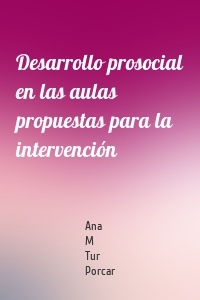 Desarrollo prosocial en las aulas propuestas para la intervención

Ana
M
Tur
Porcar